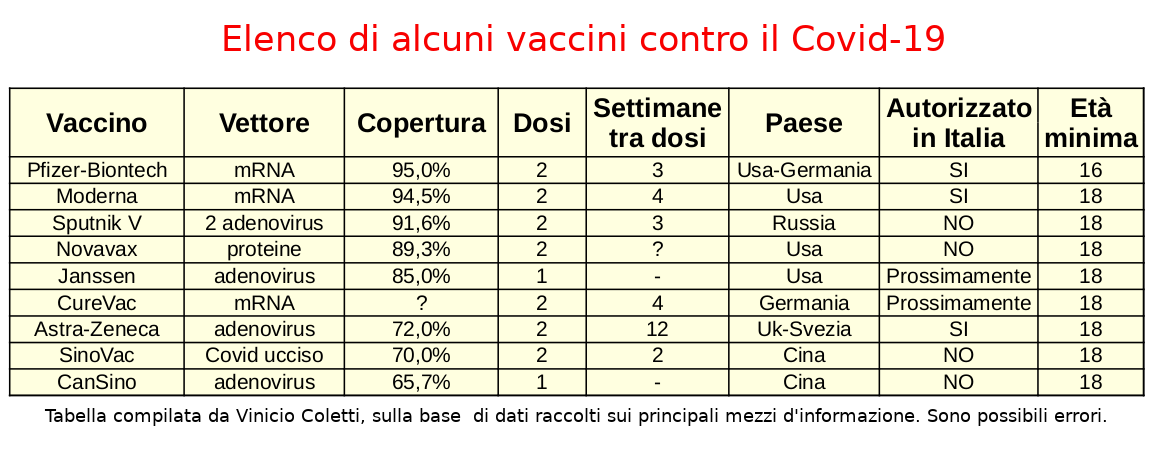 Elenco di alcuni vaccini contro il Covid-19

| Vaccino | Vettore | Copertura | Dosi | Settimane tra dosi | Paese | Autorizzato in Italia | Età minima |
|---|---|---|---|---|---|---|---|
| Pfizer-Biontech | mRNA | 95,0% | 2 | 3 | Usa-Germania | SI | 16 |
| Moderna | mRNA | 94,5% | 2 | 4 | Usa | SI | 18 |
| Sputnik V | 2 adenovirus | 91,6% | 2 | 3 | Russia | NO | 18 |
| Novavax | proteine | 89,3% | 2 | ? | Usa | NO | 18 |
| Janssen | adenovirus | 85,0% | 1 | - | Usa | Prossimamente | 18 |
| CureVac | mRNA | ? | 2 | 4 | Germania | Prossimamente | 18 |
| Astra-Zeneca | adenovirus | 72,0% | 2 | 12 | Uk-Svezia | SI | 18 |
| SinoVac | Covid ucciso | 70,0% | 2 | 2 | Cina | NO | 18 |
| CanSino | adenovirus | 65,7% | 1 | - | Cina | NO | 18 |

Tabella compilata da Vinicio Coletti, sulla base di dati raccolti sui principali mezzi d'informazione. Sono possibili errori.